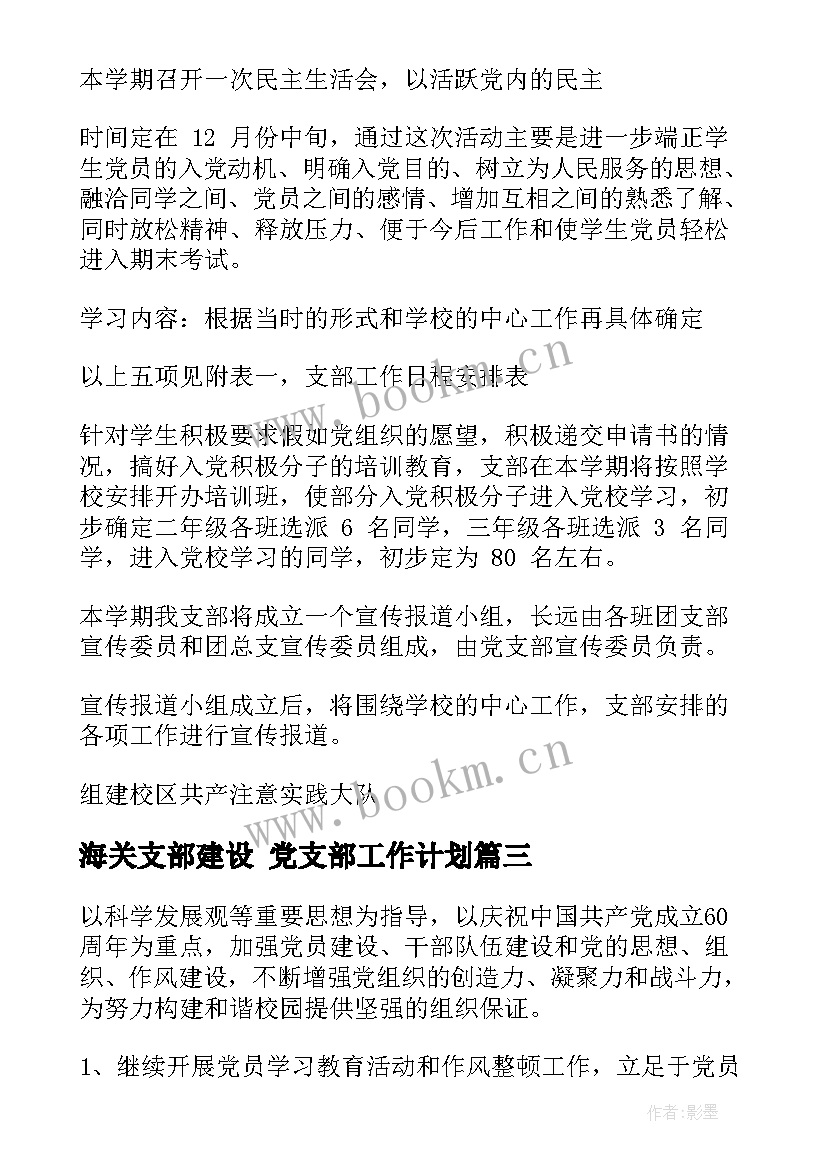 本学期召开一次民主生活会，以活跃党内的民主

时间定在 12 月份中旬，通过这次活动主要是进一步端正学生党员的入党动机、明确入党目的、树立为人民服务的思想、融洽同学之间、党员之间的感情、增加互相之间的熟悉了解、同时放松精神、释放压力、便于今后工作和使学生党员轻松进入期末考试。

学习内容：根据当时的形式和学校的中心工作再具体确定

以上五项见附表一，支部工作日程安排表

针对学生积极要求假如党组织的愿望，积极递交申请书的情况，搞好入党积极分子的培训教育，支部在本学期将按照学校安排开办培训班，使部分入党积极分子进入党校学习，初步确定二年级各班选派 6 名同学，三年级各班选派 3 名同学，进入党校学习的同学，初步定为 80 名左右。

本学期我支部将成立一个宣传报道小组，长远由各班团支部宣传委员和团总支宣传委员组成，由党支部宣传委员负责。

宣传报道小组成立后，将围绕学校的中心工作，支部安排的各项工作进行宣传报道。

组建校区共产注意实践大队

海关支部建设 党支部工作计划篇三

以科学发展观等重要思想为指导，以庆祝中国共产党成立60周年为重点，加强党员建设、干部队伍建设和党的思想、组织、作风建设，不断增强党组织的创造力、凝聚力和战斗力，为努力构建和谐校园提供坚强的组织保证。

1、继续开展党员学习教育活动和作风整顿工作，立足于党员

www.bookm.cn

www.bookm.cn

作者:影墨